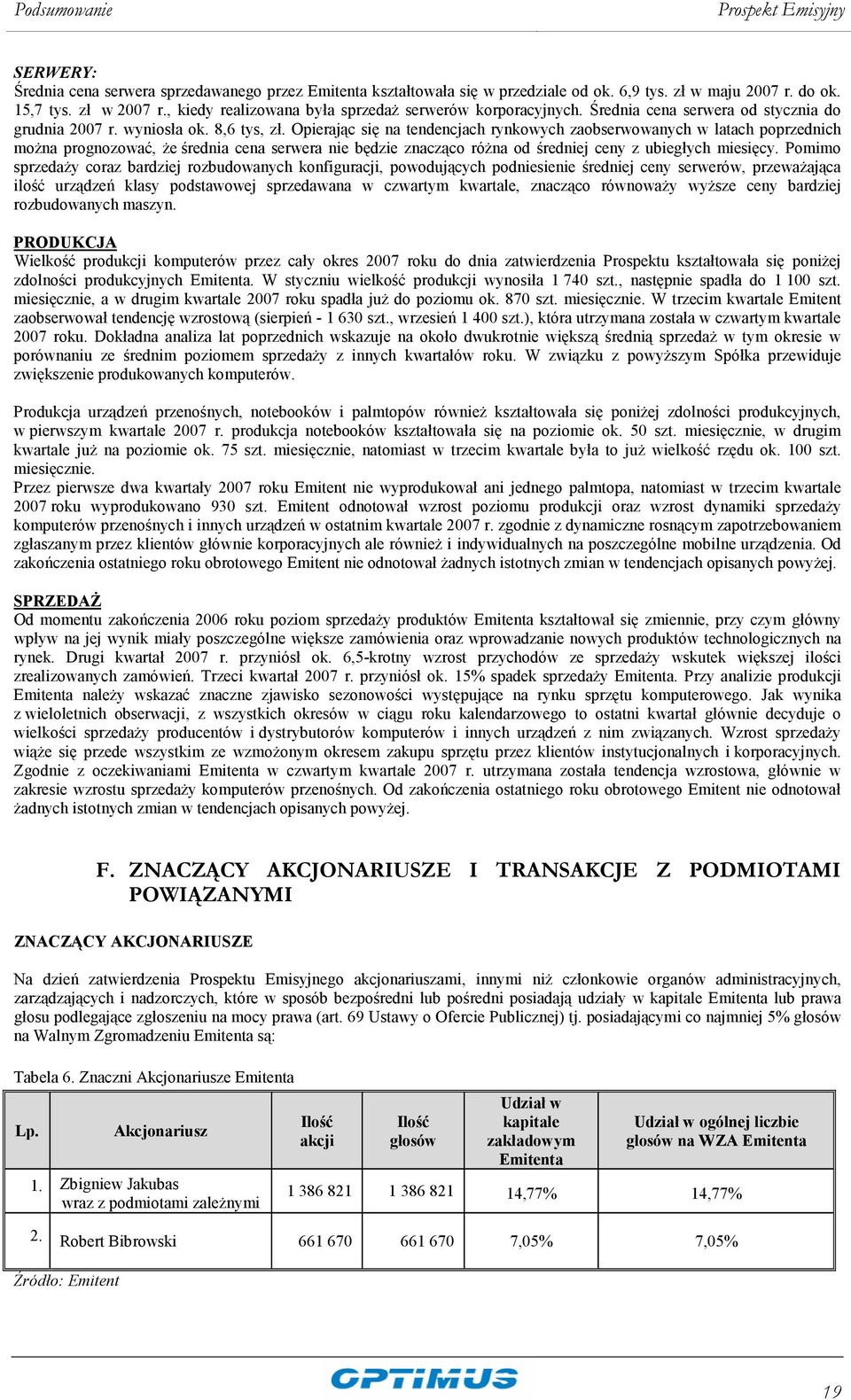 Podsumowanie

Prospekt Emisyjny

SERWERY:
Średnia cena serwera sprzedawanego przez Emitenta kształtowała się w przedziale od ok. 6,9 tys. zł w maju 2007 r. do ok. 15,7 tys. zł w 2007 r., kiedy realizowana była sprzedaż serwerów korporacyjnych. Średnia cena serwera od stycznia do grudnia 2007 r. wyniosła ok. 8,6 tys, zł. Opierając się na tendencjach rynkowych zaobserwowanych w latach poprzednich można prognozować, że średnia cena serwera nie będzie znacząco różna od średniej ceny z ubiegłych miesięcy. Pomimo sprzedaży coraz bardziej rozbudowanych konfiguracji, powodujących podniesienie średniej ceny serwerów, przeważająca ilość urządzeń klasy podstawowej sprzedawana w czwartym kwartale, znacząco równoważy wyższe ceny bardziej rozbudowanych maszyn.

PRODUKCJA
Wielkość produkcji komputerów przez cały okres 2007 roku do dnia zatwierdzenia Prospektu kształtowała się poniżej zdolności produkcyjnych Emitenta. W styczniu wielkość produkcji wynosiła 1 740 szt., następnie spadła do 1 100 szt. miesięcznie, a w drugim kwartale 2007 roku spadła już do poziomu ok. 870 szt. miesięcznie. W trzecim kwartale Emitent zaobserwował tendencję wzrostową (sierpień - 1 630 szt., wrzesień 1 400 szt.), która utrzymana została w czwartym kwartale 2007 roku. Dokładna analiza lat poprzednich wskazuje na około dwukrotnie większą średnią sprzedaż w tym okresie w porównaniu ze średnim poziomem sprzedaży z innych kwartałów roku. W związku z powyższym Spółka przewiduje zwiększenie produkowanych komputerów.

Produkcja urządzeń przenośnych, notebooków i palmtopów również kształtowała się poniżej zdolności produkcyjnych, w pierwszym kwartale 2007 r. produkcja notebooków kształtowała się na poziomie ok. 50 szt. miesięcznie, w drugim kwartale już na poziomie ok. 75 szt. miesięcznie, natomiast w trzecim kwartale była to już wielkość rzędu ok. 100 szt. miesięcznie.
Przez pierwsze dwa kwartały 2007 roku Emitent nie wyprodukował ani jednego palmtopa, natomiast w trzecim kwartale 2007 roku wyprodukowano 930 szt. Emitent odnotował wzrost poziomu produkcji oraz wzrost dynamiki sprzedaży komputerów przenośnych i innych urządzeń w ostatnim kwartale 2007 r. zgodnie z dynamiczne rosnącym zapotrzebowaniem zgłaszanym przez klientów głównie korporacyjnych ale również i indywidualnych na poszczególne mobilne urządzenia. Od zakończenia ostatniego roku obrotowego Emitent nie odnotował żadnych istotnych zmian w tendencjach opisanych powyżej.

SPRZEDAŻ
Od momentu zakończenia 2006 roku poziom sprzedaży produktów Emitenta kształtował się zmiennie, przy czym główny wpływ na jej wynik miały poszczególne większe zamówienia oraz wprowadzanie nowych produktów technologicznych na rynek. Drugi kwartał 2007 r. przyniósł ok. 6,5-krotny wzrost przychodów ze sprzedaży wskutek większej ilości zrealizowanych zamówień. Trzeci kwartał 2007 r. przyniósł ok. 15% spadek sprzedaży Emitenta. Przy analizie produkcji Emitenta należy wskazać znaczne zjawisko sezonowości występujące na rynku sprzętu komputerowego. Jak wynika z wieloletnich obserwacji, z wszystkich okresów w ciągu roku kalendarzowego to ostatni kwartał głównie decyduje o wielkości sprzedaży producentów i dystrybutorów komputerów i innych urządzeń z nim związanych. Wzrost sprzedaży wiąże się przede wszystkim ze wzmożonym okresem zakupu sprzętu przez klientów instytucjonalnych i korporacyjnych. Zgodnie z oczekiwaniami Emitenta w czwartym kwartale 2007 r. utrzymana została tendencja wzrostowa, głównie w zakresie wzrostu sprzedaży komputerów przenośnych. Od zakończenia ostatniego roku obrotowego Emitent nie odnotował żadnych istotnych zmian w tendencjach opisanych powyżej.

F. ZNACZĄCY AKCJONARIUSZE I TRANSAKCJE Z PODMIOTAMI POWIĄZANYMI

ZNACZĄCY AKCJONARIUSZE

Na dzień zatwierdzenia Prospektu Emisyjnego akcjonariuszami, innymi niż członkowie organów administracyjnych, zarządzających i nadzorczych, które w sposób bezpośredni lub pośredni posiadają udziały w kapitale Emitenta lub prawa głosu podlegające zgłoszeniu na mocy prawa (art. 69 Ustawy o Ofercie Publicznej) tj. posiadającymi co najmniej 5% głosów na Walnym Zgromadzeniu Emitenta są:

Tabela 6. Znaczni Akcjonariusze Emitenta

| Lp. | Akcjonariusz | Ilość akcji | Ilość głosów | Udział w kapitale zakładowym Emitenta | Udział w ogólnej liczbie głosów na WZA Emitenta |
|---|---|---|---|---|---|
| 1. | Zbigniew Jakubas wraz z podmiotami zależnymi | 1 386 821 | 1 386 821 | 14,77% | 14,77% |
| 2. | Robert Bibrowski | 661 670 | 661 670 | 7,05% | 7,05% |

Źródło: Emitent

OPTIMUS

19